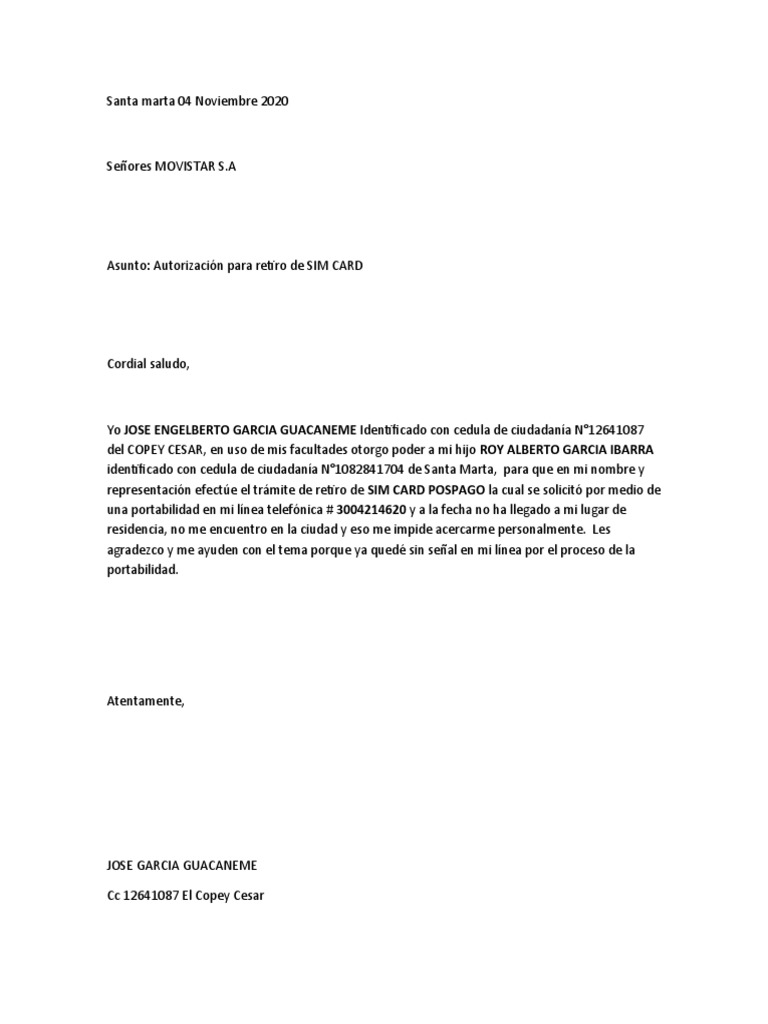 Santa marta 04 Noviembre 2020

Señores MOVISTAR S.A

Asunto: Autorización para retiro de SIM CARD

Cordial saludo,

Yo JOSE ENGELBERTO GARCIA GUACANEME Identificado con cedula de ciudadania N°12641087 del COPEY CESAR, en uso de mis facultades otorgo poder a mi hijo ROY ALBERTO GARCIA IBARRA identificado con cedula de ciudadania N°1082841704 de Santa Marta, para que en mi nombre y representación efectúe el trámite de retiro de SIM CARD POSPAGO la cual se solicitó por medio de una portabilidad en mi línea telefónica # 3004214620 y a la fecha no ha llegado a mi lugar de residencia, no me encuentro en la ciudad y eso me impide acercarme personalmente. Les agradezco y me ayuden con el tema porque ya quedé sin señal en mi línea por el proceso de la portabilidad.

Atentamente,

JOSE GARCIA GUACANEME

Cc 12641087 El Copey Cesar